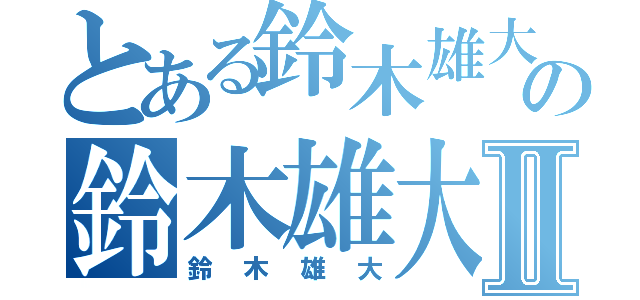 とある鈴木雄大の
鈴木雄大Ⅱ
鈴木雄大